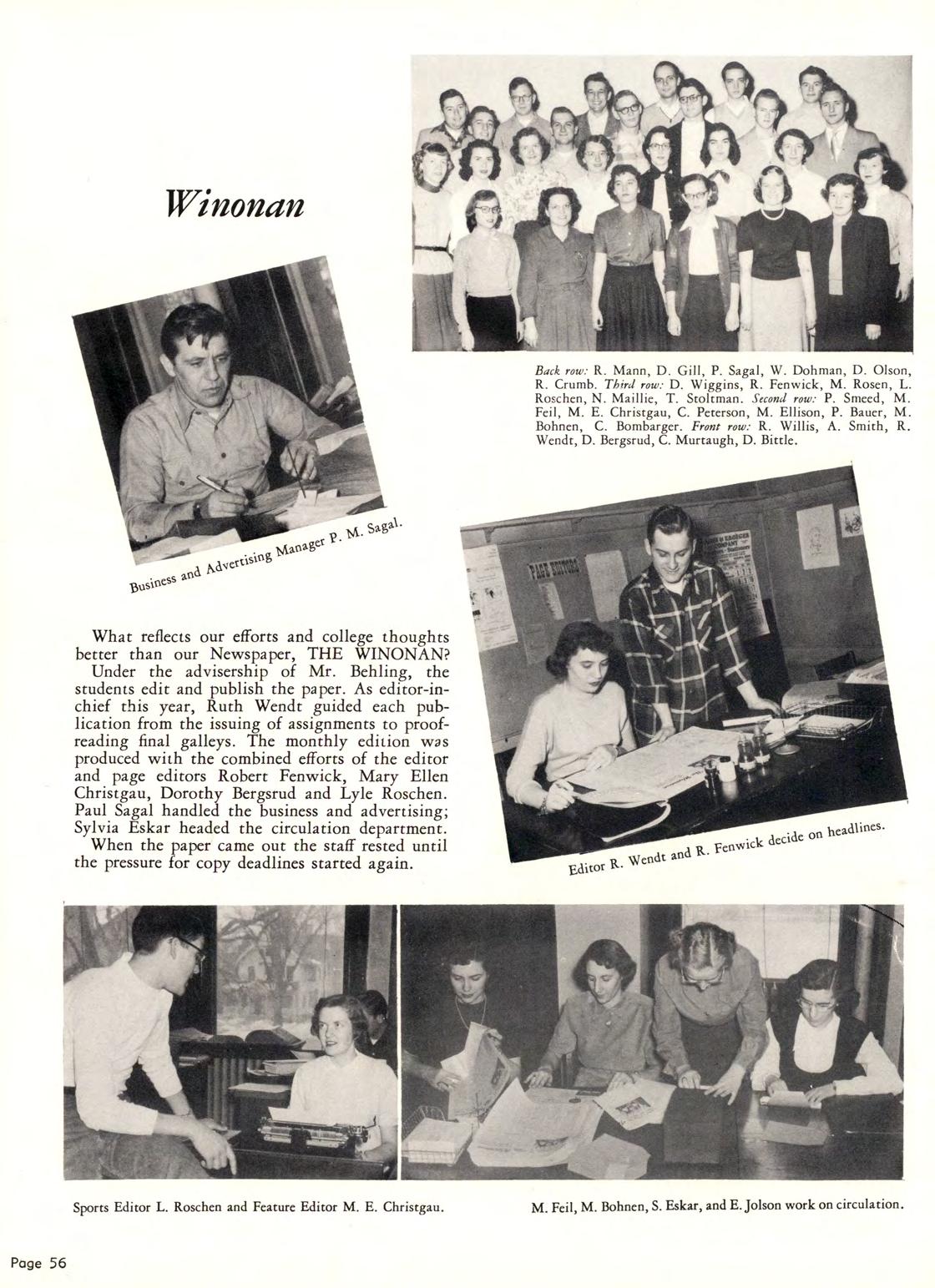 Winonan

Back row: R. Mann, D. Gill, P. Sagal, W. Dohman, D. Olson, R. Crumb. Third row: D. Wiggins, R. Fenwick, M. Rosen, L. Roschen, N. Maillie, T. Stoltman. Second row: P. Smeed, M. Feil, M. E. Christgau, C. Peterson, M. Ellison, P. Bauer, M. Bohnen, C. Bombarger. Front row: R. Willis, A. Smith, R. Wendt, D. Bergsrud, C. Murtaugh, D. Bittle.

Business and Advertising Manager P. M. Sagal.

PAGE EDITORS

What reflects our efforts and college thoughts better than our Newspaper, THE WINONAN? Under the advisership of Mr. Behling, the students edit and publish the paper. As editor-in-chief this year, Ruth Wendt guided each publication from the issuing of assignments to proofreading final galleys. The monthly edition was produced with the combined efforts of the editor and page editors Robert Fenwick, Mary Ellen Christgau, Dorothy Bergsrud and Lyle Roschen. Paul Sagal handled the business and advertising; Sylvia Eskar headed the circulation department. When the paper came out the staff rested until the pressure for copy deadlines started again.

Editor R. Wendt and R. Fenwick decide on headlines.

Sports Editor L. Roschen and Feature Editor M. E. Christgau.

M. Feil, M. Bohnen, S. Eskar, and E. Jolson work on circulation.

Page 56